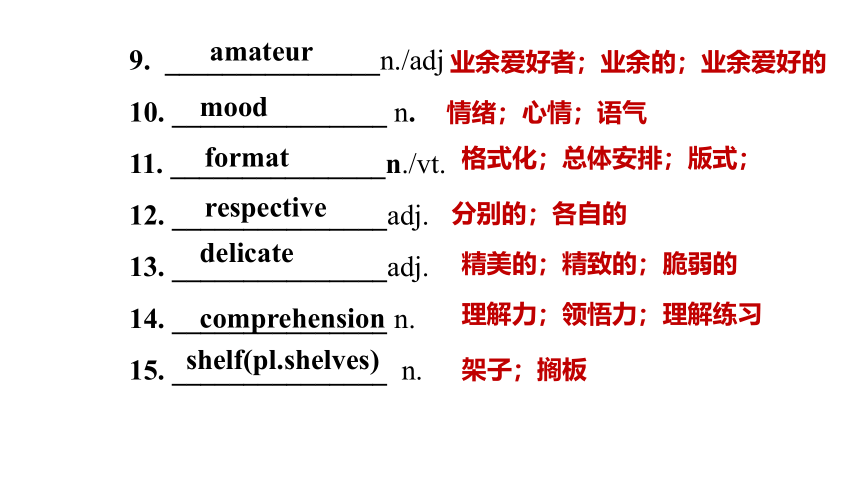 9. amateur n./adj 业余爱好者；业余的；业余爱好的

10. mood n. 情绪；心情；语气

11. format n./vt. 格式化；总体安排；版式；

12. respective adj. 分别的；各自的

13. delicate adj. 精美的；精致的；脆弱的

14. comprehension n. 理解力；领悟力；理解练习

15. shelf(pl.shelves) n. 架子；搁板